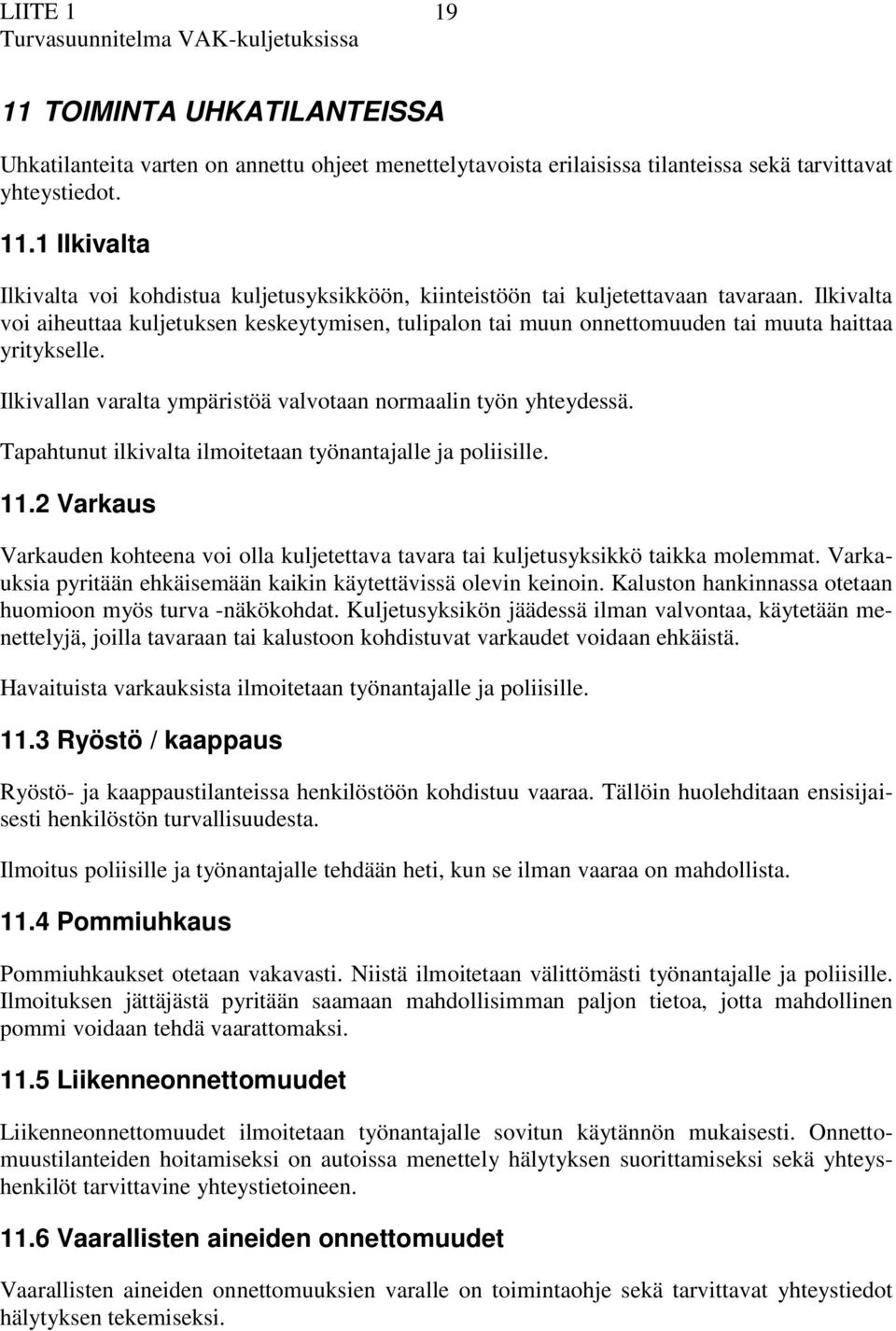 LIITE 1 19
Turvasuunnitelma VAK-kuljetuksissa

11 TOIMINTA UHKATILANTEISSA

Uhkatilanteita varten on annettu ohjeet menettelytavoista erilaisissa tilanteissa sekä tarvittavat yhteystiedot.

11.1 Ilkivalta

Ilkivalta voi kohdistua kuljetusyksikköön, kiinteistöön tai kuljetettavaan tavaraan. Ilkivalta voi aiheuttaa kuljetuksen keskeytymisen, tulipalon tai muun onnettomuuden tai muuta haittaa yritykselle.

Ilkivallan varalta ympäristöä valvotaan normaalin työn yhteydessä.

Tapahtunut ilkivalta ilmoitetaan työnantajalle ja poliisille.

11.2 Varkaus

Varkauden kohteena voi olla kuljetettava tavara tai kuljetusyksikkö taikka molemmat. Varkauksia pyritään ehkäisemään kaikin käytettävissä olevin keinoin. Kaluston hankinnassa otetaan huomioon myös turva -näkökohdat. Kuljetusyksikön jäädessä ilman valvontaa, käytetään menettelyjä, joilla tavaraan tai kalustoon kohdistuvat varkaudet voidaan ehkäistä.

Havaituista varkauksista ilmoitetaan työnantajalle ja poliisille.

11.3 Ryöstö / kaappaus

Ryöstö- ja kaappaustilanteissa henkilöstöön kohdistuu vaaraa. Tällöin huolehditaan ensisijaisesti henkilöstön turvallisuudesta.

Ilmoitus poliisille ja työnantajalle tehdään heti, kun se ilman vaaraa on mahdollista.

11.4 Pommiuhkaus

Pommiuhkaukset otetaan vakavasti. Niistä ilmoitetaan välittömästi työnantajalle ja poliisille. Ilmoituksen jättäjästä pyritään saamaan mahdollisimman paljon tietoa, jotta mahdollinen pommi voidaan tehdä vaarattomaksi.

11.5 Liikenneonnettomuudet

Liikenneonnettomuudet ilmoitetaan työnantajalle sovitun käytännön mukaisesti. Onnettomuustilanteiden hoitamiseksi on autoissa menettely hälytyksen suorittamiseksi sekä yhteyshenkilöt tarvittavine yhteystietoineen.

11.6 Vaarallisten aineiden onnettomuudet

Vaarallisten aineiden onnettomuuksien varalle on toimintaohje sekä tarvittavat yhteystiedot hälytyksen tekemiseksi.